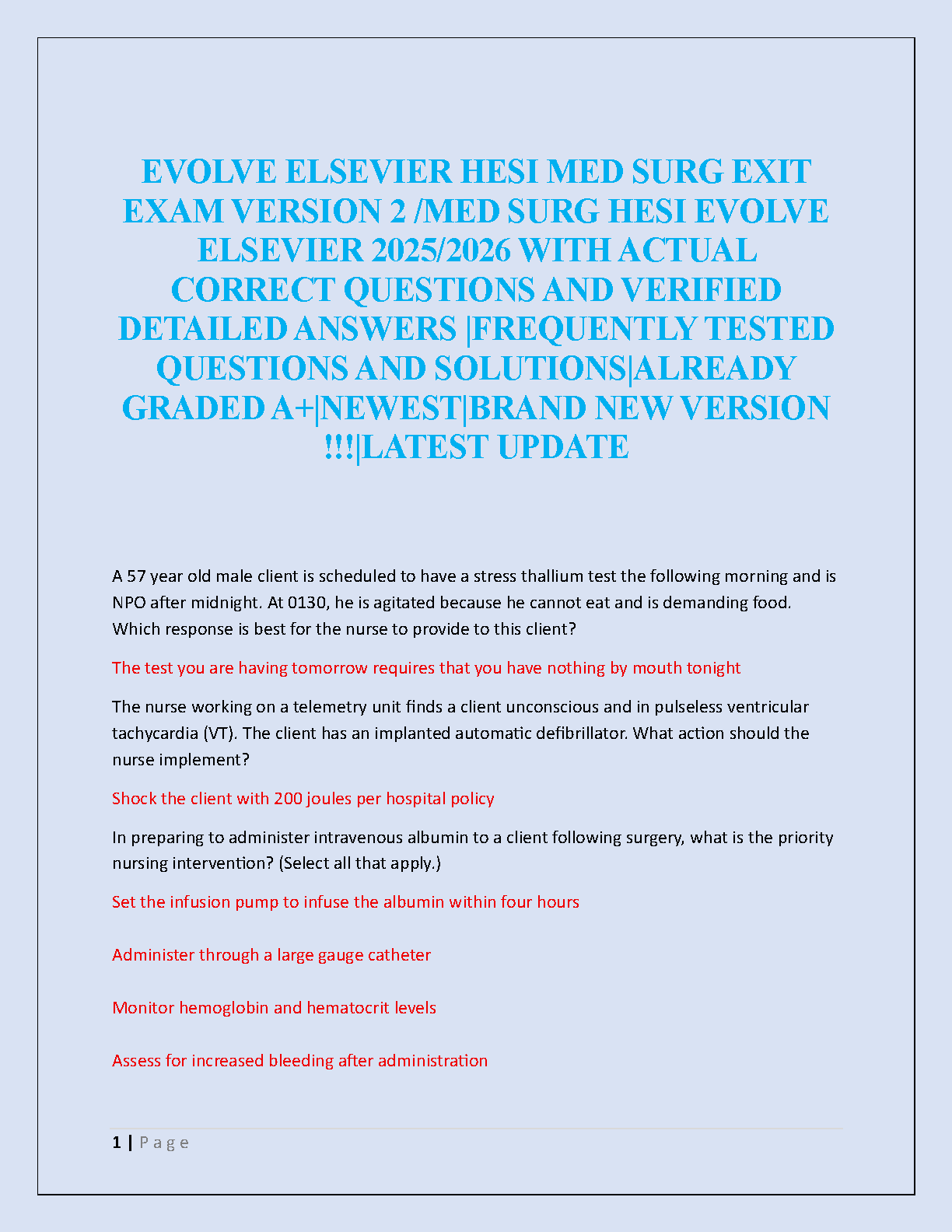 EVOLVE ELSEVIER HESI MED SURG EXIT EXAM VERSION 2 /MED SURG HESI EVOLVE ELSEVIER 2025/2026 WITH ACTUAL CORRECT QUESTIONS AND VERIFIED DETAILED ANSWERS |FREQUENTLY TESTED QUESTIONS AND SOLUTIONS|ALREADY GRADED A+|NEWEST|BRAND NEW VERSION !!!|LATEST UPDATE

A 57 year old male client is scheduled to have a stress thallium test the following morning and is NPO after midnight. At 0130, he is agitated because he cannot eat and is demanding food. Which response is best for the nurse to provide to this client?

The test you are having tomorrow requires that you have nothing by mouth tonight

The nurse working on a telemetry unit finds a client unconscious and in pulseless ventricular tachycardia (VT). The client has an implanted automatic defibrillator. What action should the nurse implement?

Shock the client with 200 joules per hospital policy

In preparing to administer intravenous albumin to a client following surgery, what is the priority nursing intervention? (Select all that apply.)

Set the infusion pump to infuse the albumin within four hours

Administer through a large gauge catheter

Monitor hemoglobin and hematocrit levels

Assess for increased bleeding after administration

1 | P a g e